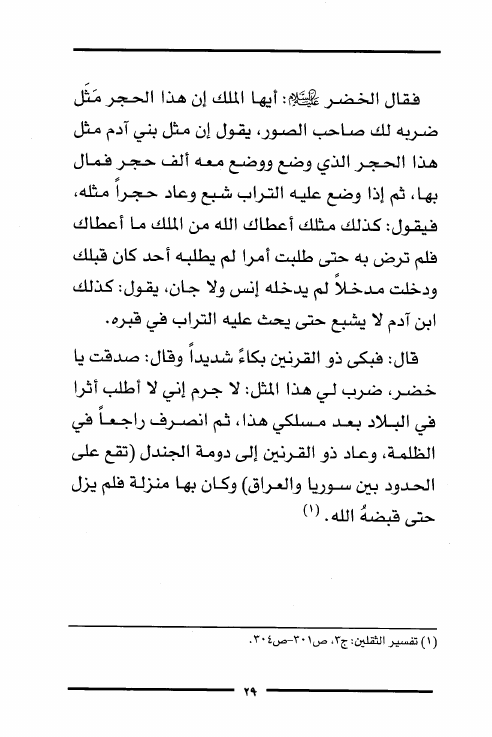 فقال الخضر عليه السلام: أيها الملك إن هذا الحجر مَثَل ضربه لك صاحب الصور، يقول إن مثل بني آدم مثل هذا الحجر الذي وضع ووضع معه ألف حجر فمال بها، ثم إذا وضع عليه التراب شبع وعاد حجراً مثله، فيقول: كذلك مثلك أعطاك الله من الملك ما أعطاك فلم ترض به حتى طلبت أمرا لم يطلبه أحد كان قبلك ودخلت مدخلاً لم يدخله إنس ولا جان، يقول: كذلك ابن آدم لا يشبع حتى يحث عليه التراب في قبره.

قال: فبكى ذو القرنين بكاءً شديداً وقال: صدقت يا خضر، ضرب لي هذا المثل: لا جرم إني لا أطلب أثرا في البلاد بعد مسلكي هذا، ثم انصرف راجعاً في الظلمة، وعاد ذو القرنين إلى دومة الجندل (تقع على الحدود بين سوريا والعراق) وكان بها منزلة فلم يزل حتى قبضهُ الله. (١)

(١) تفسير الثقلين: ج٣، ص٣٠١-ص٣٠٤.

٢٩